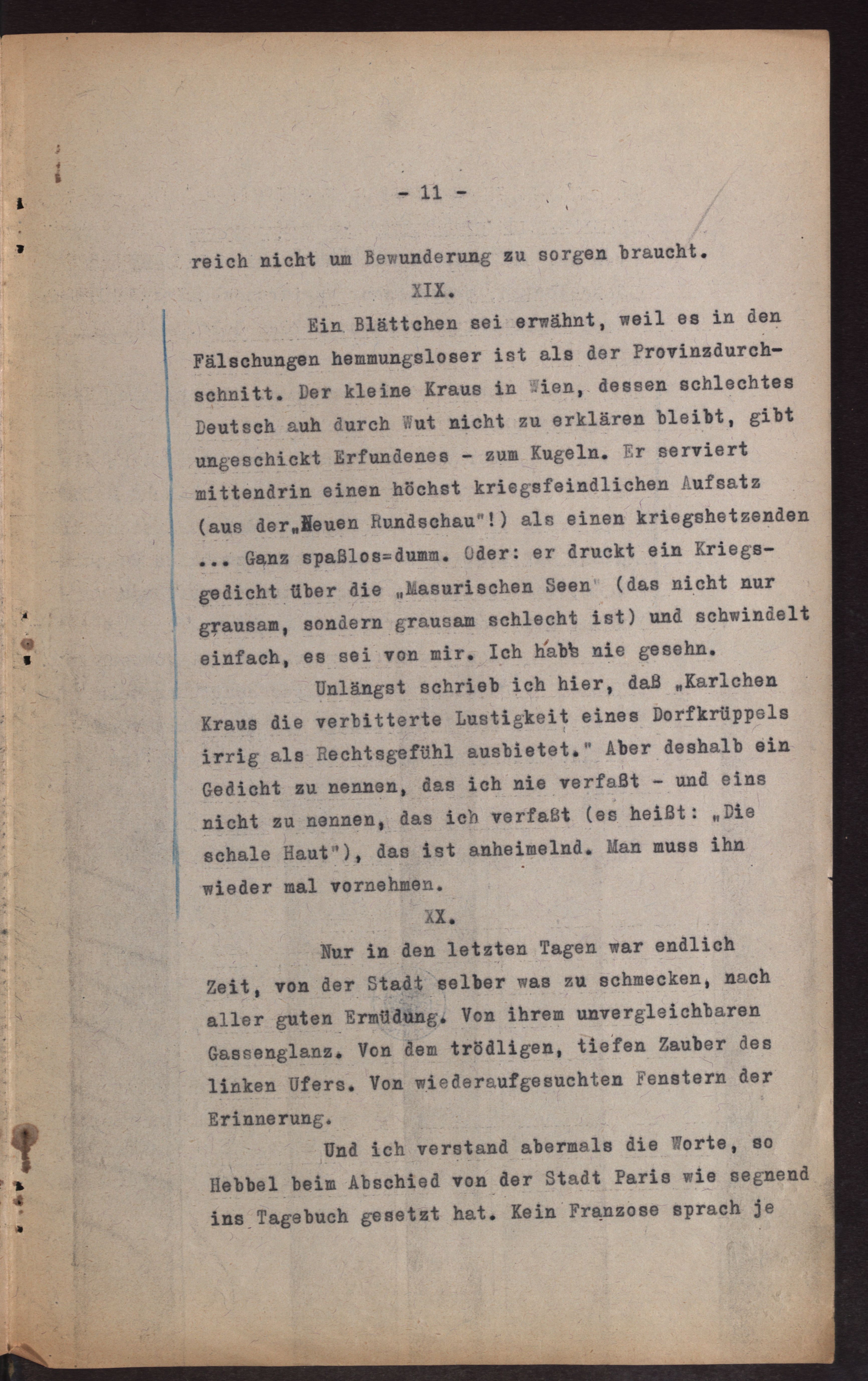 - 11 -

reich nicht um Bewunderung zu sorgen braucht.

XIX.

Ein Blättchen sei erwähnt, weil es in den Fälschungen hemmungsloser ist als der Provinzdurchschnitt. Der kleine Kraus in Wien, dessen schlechtes Deutsch auh durch Wut nicht zu erklären bleibt, gibt ungeschickt Erfundenes - zum Kugeln. Er serviert mittendrin einen höchst kriegsfeindlichen Aufsatz (aus der „Neuen Rundschau"!) als einen kriegshetzenden ... Ganz spaßlos=dumm. Oder: er druckt ein Kriegsgedicht über die „Masurischen Seen" (das nicht nur grausam, sondern grausam schlecht ist) und schwindelt einfach, es sei von mir. Ich hab's nie gesehn.

Unlängst schrieb ich hier, daß „Karlchen Kraus die verbitterte Lustigkeit eines Dorfkrüppels irrig als Rechtsgefühl ausbietet." Aber deshalb ein Gedicht zu nennen, das ich nie verfaßt - und eins nicht zu nennen, das ich verfaßt (es heißt: „Die schale Haut"), das ist anheimelnd. Man muss ihn wieder mal vornehmen.

XX.

Nur in den letzten Tagen war endlich Zeit, von der Stadt selber was zu schmecken, nach aller guten Ermüdung. Von ihrem unvergleichbaren Gassenglanz. Von dem trödligen, tiefen Zauber des linken Ufers. Von wiederaufgesuchten Fenstern der Erinnerung.

Und ich verstand abermals die Worte, so Hebbel beim Abschied von der Stadt Paris wie segnend ins Tagebuch gesetzt hat. Kein Franzose sprach je